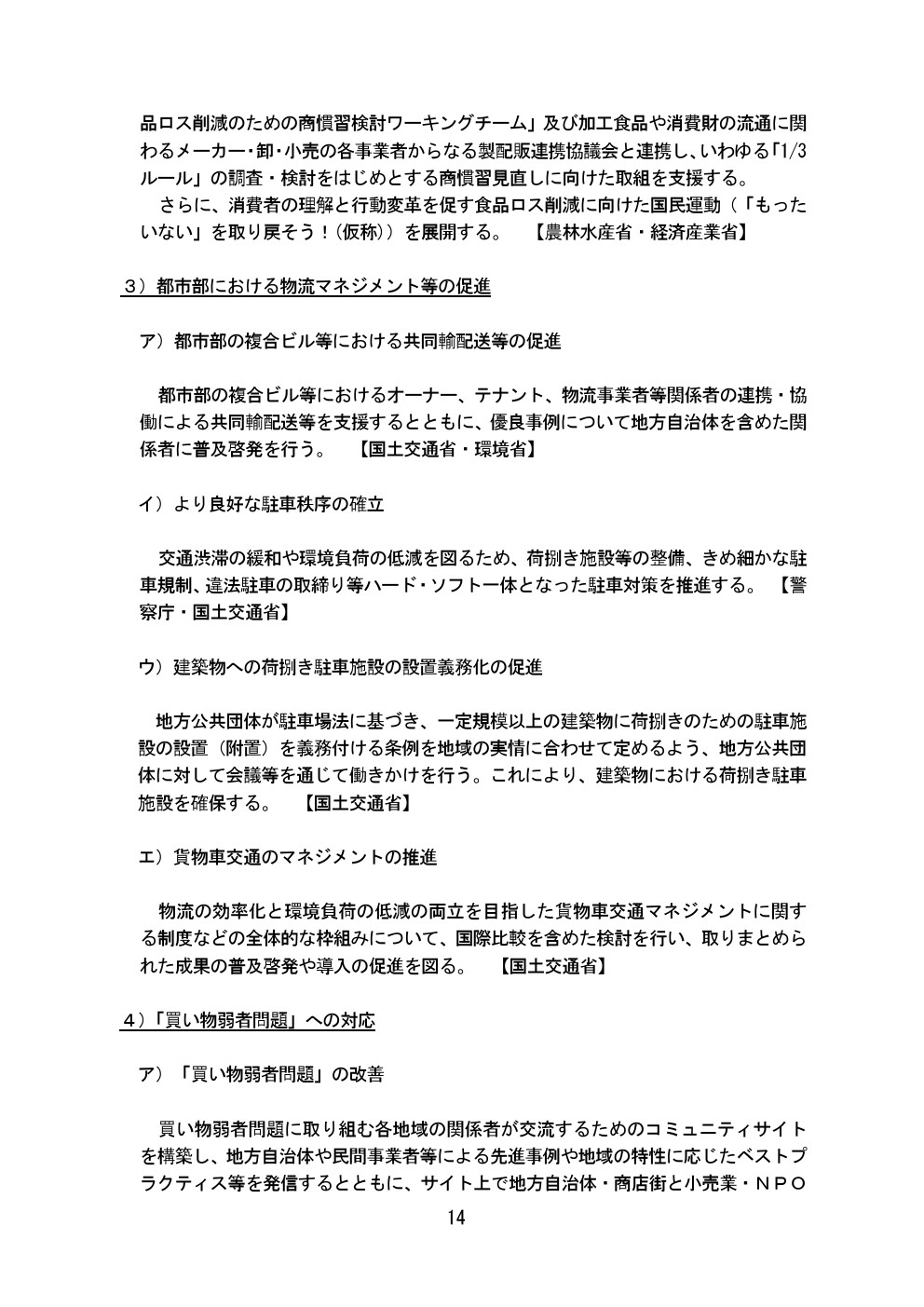 品ロス削減のための商慣習検討ワーキングチーム」及び加工食品や消費財の流通に関わるメーカー・卸・小売の各事業者からなる製配販連携協議会と連携し、いわゆる「1/3ルール」の調査・検討をはじめとする商慣習見直しに向けた取組を支援する。
さらに、消費者の理解と行動変革を促す食品ロス削減に向けた国民運動（「もったいない」を取り戻そう！（仮称））を展開する。　【農林水産省・経済産業省】

３）都市部における物流マネジメント等の促進

ア）都市部の複合ビル等における共同輸配送等の促進

都市部の複合ビル等におけるオーナー、テナント、物流事業者等関係者の連携・協働による共同輸配送等を支援するとともに、優良事例について地方自治体を含めた関係者に普及啓発を行う。　【国土交通省・環境省】

イ）より良好な駐車秩序の確立

交通渋滞の緩和や環境負荷の低減を図るため、荷捌き施設等の整備、きめ細かな駐車規制、違法駐車の取締り等ハード・ソフト一体となった駐車対策を推進する。　【警察庁・国土交通省】

ウ）建築物への荷捌き駐車施設の設置義務化の促進

地方公共団体が駐車場法に基づき、一定規模以上の建築物に荷捌きのための駐車施設の設置（附置）を義務付ける条例を地域の実情に合わせて定めるよう、地方公共団体に対して会議等を通じて働きかけを行う。これにより、建築物における荷捌き駐車施設を確保する。　【国土交通省】

エ）貨物車交通のマネジメントの推進

物流の効率化と環境負荷の低減の両立を目指した貨物車交通マネジメントに関する制度などの全体的な枠組みについて、国際比較を含めた検討を行い、取りまとめられた成果の普及啓発や導入の促進を図る。　【国土交通省】

４）「買い物弱者問題」への対応

ア）「買い物弱者問題」の改善

買い物弱者問題に取り組む各地域の関係者が交流するためのコミュニティサイトを構築し、地方自治体や民間事業者等による先進事例や地域の特性に応じたベストプラクティス等を発信するとともに、サイト上で地方自治体・商店街と小売業・ＮＰＯ

14